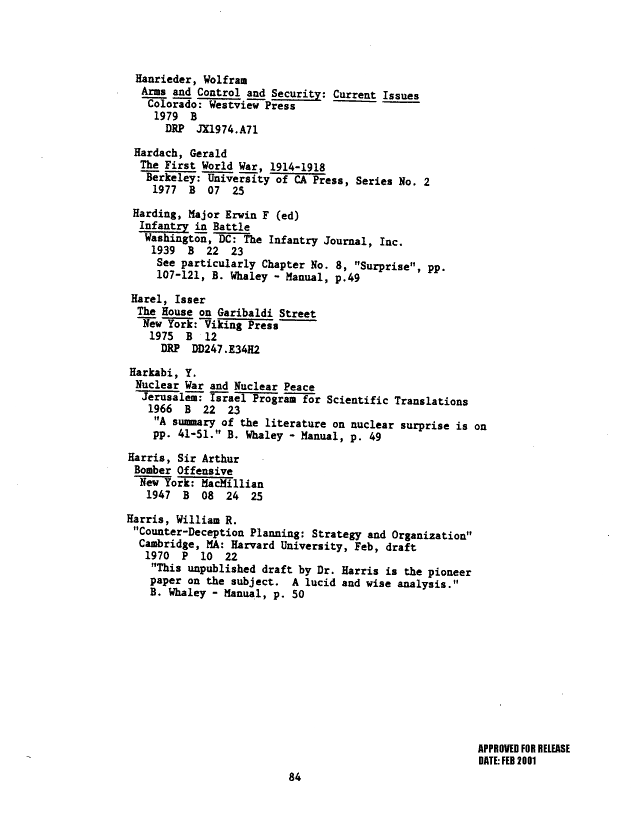 Hanrieder, Wolfram
Arms and Control and Security: Current Issues
Colorado: Westview Press
1979 B
DRP JX1974.A71

Hardach, Gerald
The First World War, 1914-1918
Berkeley: University of CA Press, Series No. 2
1977 B 07 25

Harding, Major Erwin F (ed)
Infantry in Battle
Washington, DC: The Infantry Journal, Inc.
1939 B 22 23
See particularly Chapter No. 8, "Surprise", pp. 107-121, B. Whaley - Manual, p.49

Harel, Isser
The House on Garibaldi Street
New York: Viking Press
1975 B 12
DRP DD247.E34H2

Harkabi, Y.
Nuclear War and Nuclear Peace
Jerusalem: Israel Program for Scientific Translations
1966 B 22 23
"A summary of the literature on nuclear surprise is on pp. 41-51." B. Whaley - Manual, p. 49

Harris, Sir Arthur
Bomber Offensive
New York: MacMillian
1947 B 08 24 25

Harris, William R.
"Counter-Deception Planning: Strategy and Organization"
Cambridge, MA: Harvard University, Feb, draft
1970 P 10 22
"This unpublished draft by Dr. Harris is the pioneer paper on the subject. A lucid and wise analysis."
B. Whaley - Manual, p. 50

APPROVED FOR RELEASE
DATE: FEB 2001

84